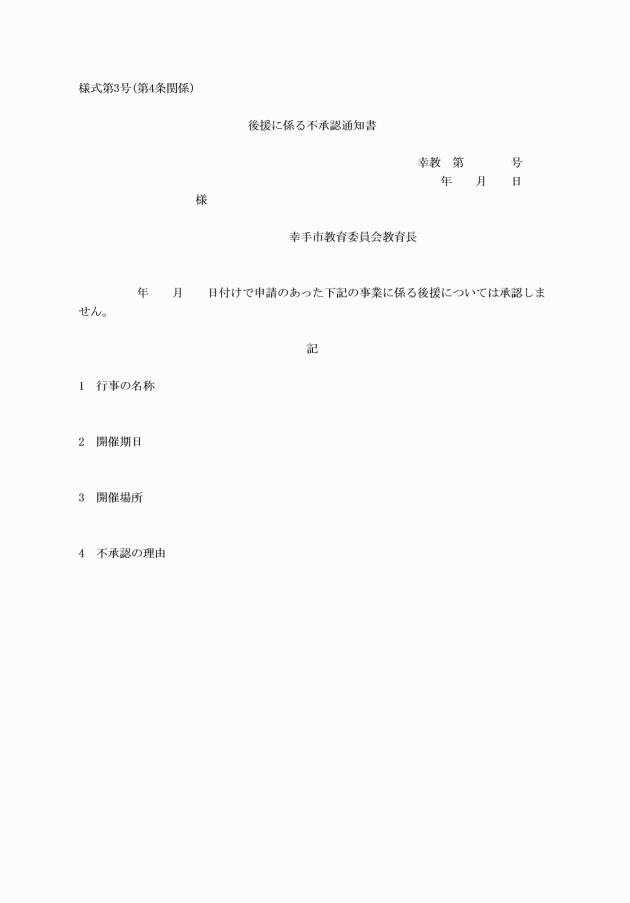 様式第3号(第4条関係)

後援に係る不承認通知書

幸教　第　　　号
年　月　日

様

幸手市教育委員会教育長

年　月　日付けで申請のあった下記の事業に係る後援については承認しません。

記

1　行事の名称

2　開催期日

3　開催場所

4　不承認の理由